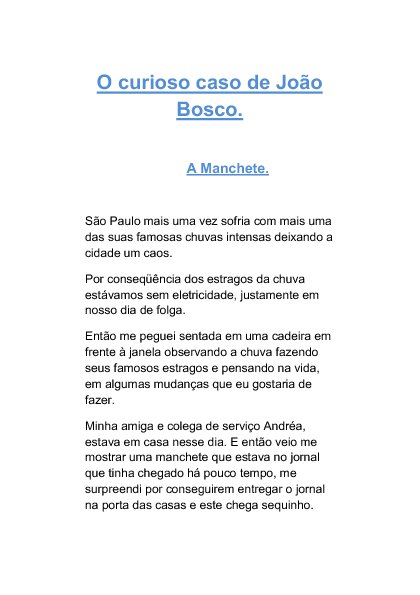 O curioso caso de João Bosco.

A Manchete.

São Paulo mais uma vez sofria com mais uma das suas famosas chuvas intensas deixando a cidade um caos.

Por conseqüência dos estragos da chuva estávamos sem eletricidade, justamente em nosso dia de folga.

Então me peguei sentada em uma cadeira em frente à janela observando a chuva fazendo seus famosos estragos e pensando na vida, em algumas mudanças que eu gostaria de fazer.

Minha amiga e colega de serviço Andréa, estava em casa nesse dia. E então veio me mostrar uma manchete que estava no jornal que tinha chegado há pouco tempo, me surpreendi por conseguirem entregar o jornal na porta das casas e este chega sequinho.